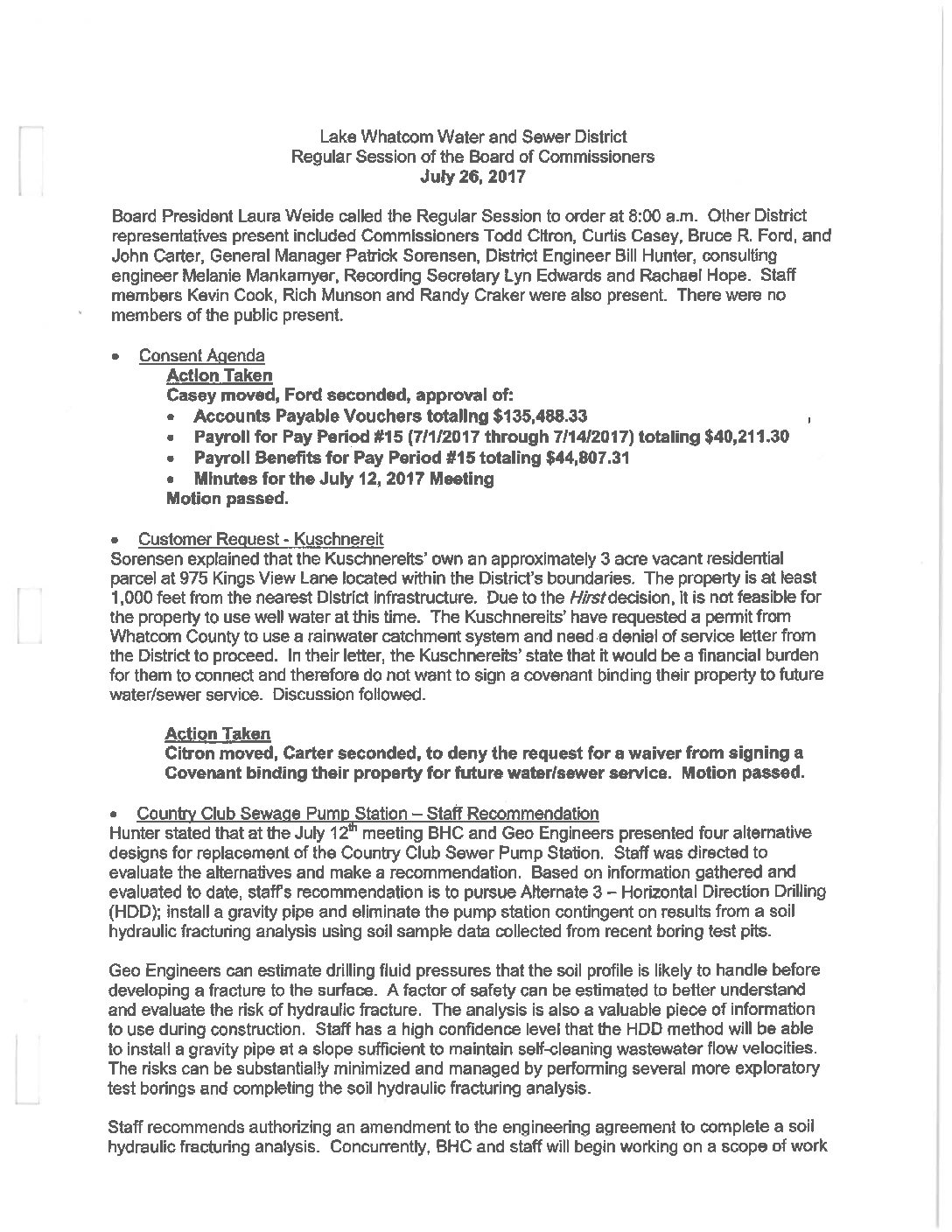 Lake Whatcom Water and Sewer District
Regular Session of the Board of Commissioners
July 26, 2017

Board President Laura Weide called the Regular Session to order at 8:00 a.m. Other District representatives present included Commissioners Todd Citron, Curtis Casey, Bruce R. Ford, and John Carter, General Manager Patrick Sorensen, District Engineer Bill Hunter, consulting engineer Melanie Mankamyer, Recording Secretary Lyn Edwards and Rachael Hope. Staff members Kevin Cook, Rich Munson and Randy Craker were also present. There were no members of the public present.

• Consent Agenda
Action Taken
Casey moved, Ford seconded, approval of:
• Accounts Payable Vouchers totaling $135,488.33
• Payroll for Pay Period #15 (7/1/2017 through 7/14/2017) totaling $40,211.30
• Payroll Benefits for Pay Period #15 totaling $44,807.31
• Minutes for the July 12, 2017 Meeting
Motion passed.

• Customer Request - Kuschnereit
Sorensen explained that the Kuschnereits' own an approximately 3 acre vacant residential parcel at 975 Kings View Lane located within the District's boundaries. The property is at least 1,000 feet from the nearest District infrastructure. Due to the Hirst decision, it is not feasible for the property to use well water at this time. The Kuschnereits' have requested a permit from Whatcom County to use a rainwater catchment system and need a denial of service letter from the District to proceed. In their letter, the Kuschnereits' state that it would be a financial burden for them to connect and therefore do not want to sign a covenant binding their property to future water/sewer service. Discussion followed.

Action Taken
Citron moved, Carter seconded, to deny the request for a waiver from signing a Covenant binding their property for future water/sewer service. Motion passed.

• Country Club Sewage Pump Station – Staff Recommendation
Hunter stated that at the July 12th meeting BHC and Geo Engineers presented four alternative designs for replacement of the Country Club Sewer Pump Station. Staff was directed to evaluate the alternatives and make a recommendation. Based on information gathered and evaluated to date, staff's recommendation is to pursue Alternate 3 – Horizontal Direction Drilling (HDD); install a gravity pipe and eliminate the pump station contingent on results from a soil hydraulic fracturing analysis using soil sample data collected from recent boring test pits.

Geo Engineers can estimate drilling fluid pressures that the soil profile is likely to handle before developing a fracture to the surface. A factor of safety can be estimated to better understand and evaluate the risk of hydraulic fracture. The analysis is also a valuable piece of information to use during construction. Staff has a high confidence level that the HDD method will be able to install a gravity pipe at a slope sufficient to maintain self-cleaning wastewater flow velocities. The risks can be substantially minimized and managed by performing several more exploratory test borings and completing the soil hydraulic fracturing analysis.

Staff recommends authorizing an amendment to the engineering agreement to complete a soil hydraulic fracturing analysis. Concurrently, BHC and staff will begin working on a scope of work